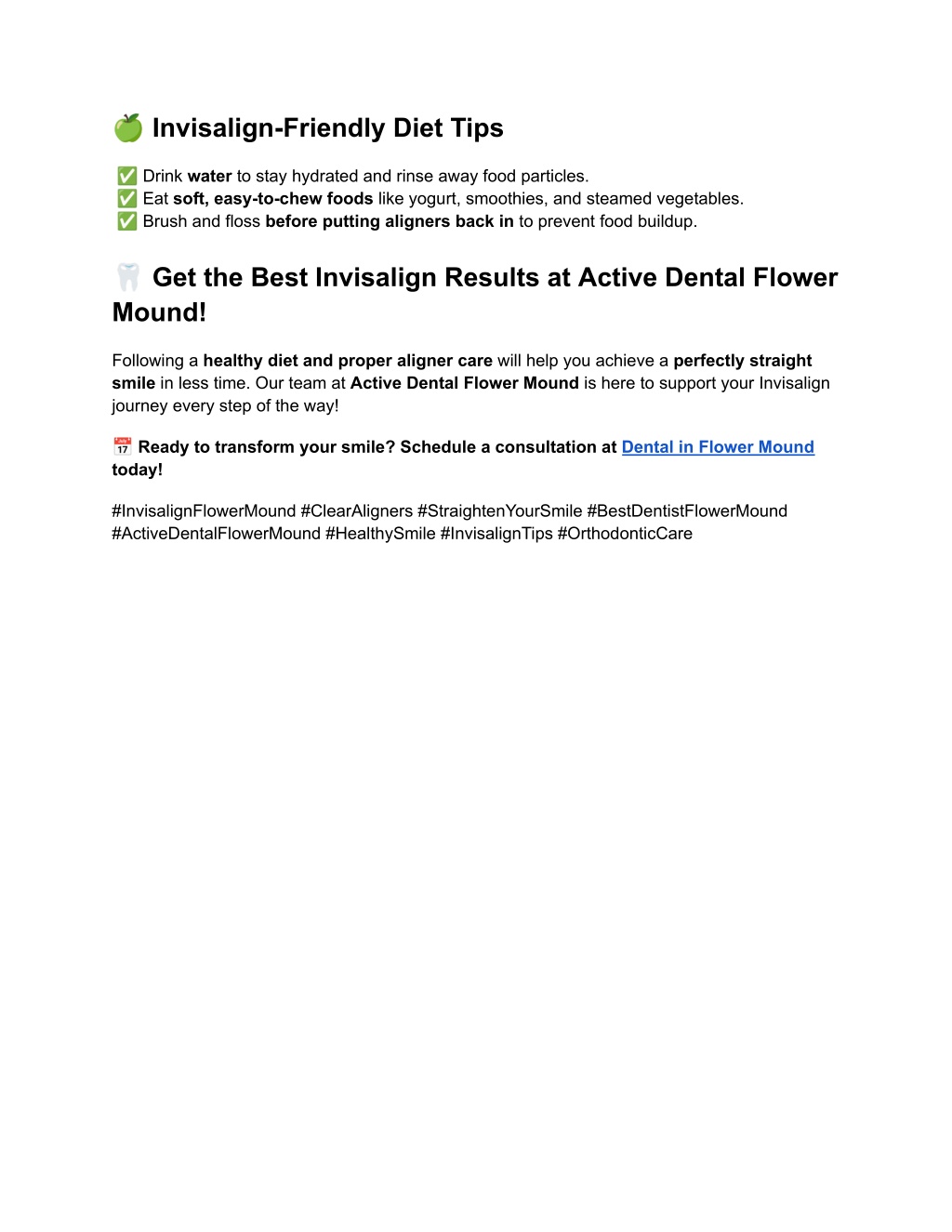 🍏 Invisalign-Friendly Diet Tips

✅ Drink water to stay hydrated and rinse away food particles.
✅ Eat soft, easy-to-chew foods like yogurt, smoothies, and steamed vegetables.
✅ Brush and floss before putting aligners back in to prevent food buildup.

🦷 Get the Best Invisalign Results at Active Dental Flower Mound!

Following a healthy diet and proper aligner care will help you achieve a perfectly straight smile in less time. Our team at Active Dental Flower Mound is here to support your Invisalign journey every step of the way!

📅 Ready to transform your smile? Schedule a consultation at Dental in Flower Mound today!

#InvisalignFlowerMound #ClearAligners #StraightenYourSmile #BestDentistFlowerMound #ActiveDentalFlowerMound #HealthySmile #InvisalignTips #OrthodonticCare